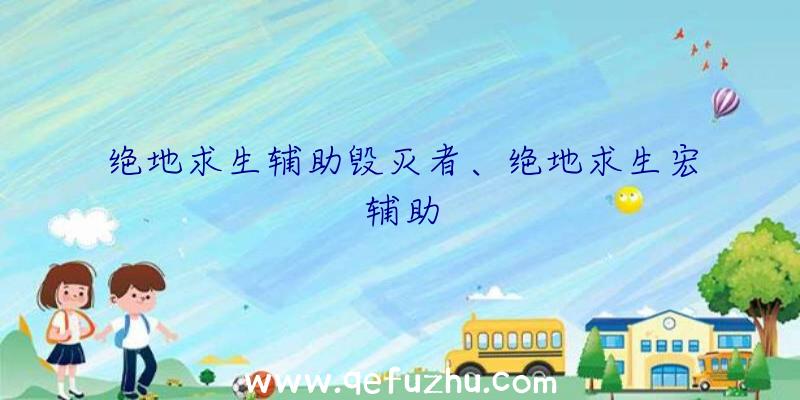 绝地求生辅助毁灭者、绝地求生宏辅助

www.qefuzhu.com